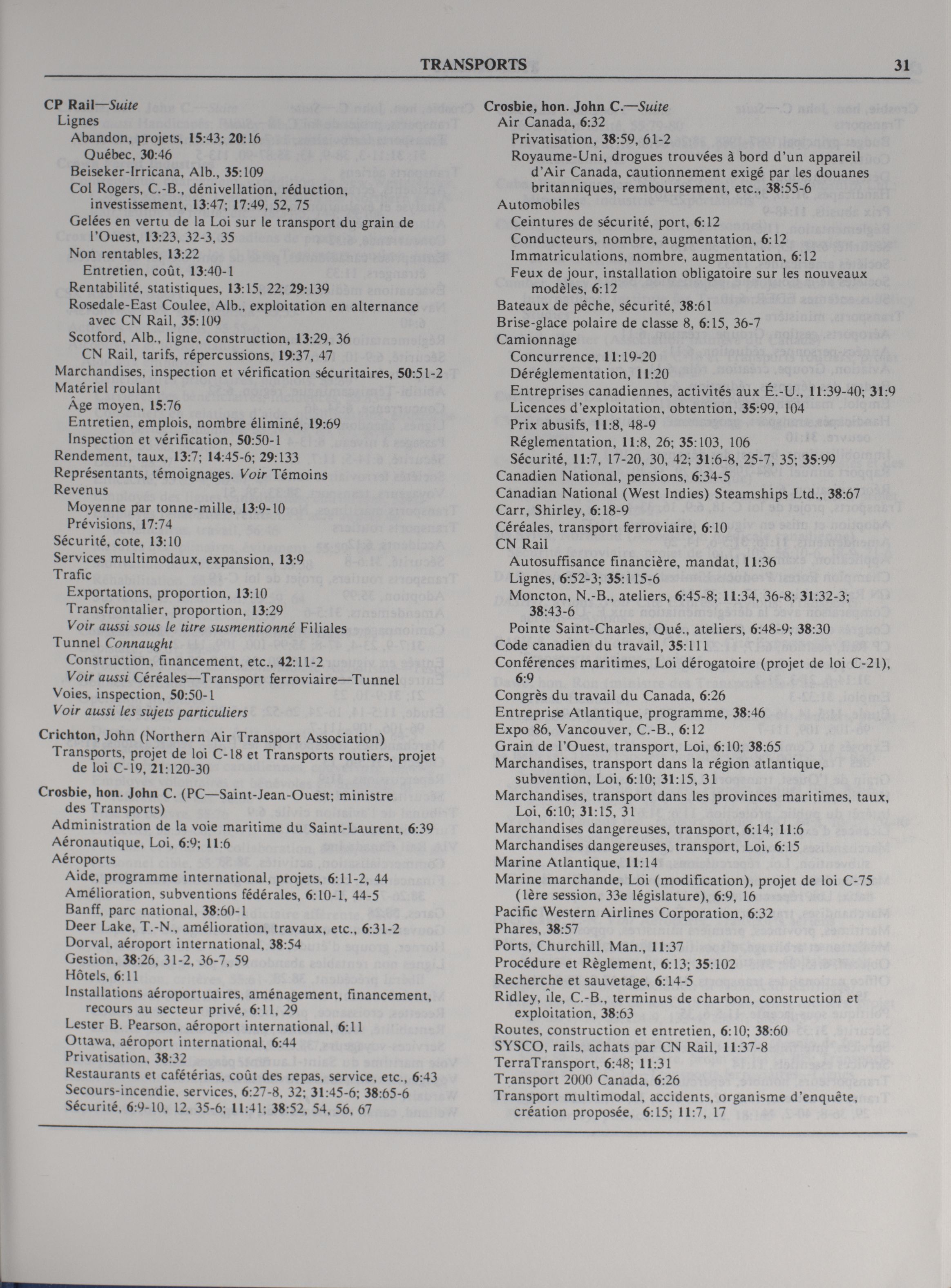 TRANSPORTS 31

CP Rail—Suite
Lignes
Abandon, projets, 15:43; 20:16
Québec, 30:46
Beiseker-Irricana, Alb., 35:109
Col Rogers, C.-B., dénivellation, réduction, investissement, 13:47; 17:49, 52, 75
Gelées en vertu de la Loi sur le transport du grain de l'Ouest, 13:23, 32-3, 35
Non rentables, 13:22
Entretien, coût, 13:40-1
Rentabilité, statistiques, 13:15, 22; 29:139
Rosedale-East Coulee, Alb., exploitation en alternance avec CN Rail, 35:109
Scotford, Alb., ligne, construction, 13:29, 36
CN Rail, tarifs, répercussions, 19:37, 47
Marchandises, inspection et vérification sécuritaires, 50:51-2
Matériel roulant
Âge moyen, 15:76
Entretien, emplois, nombre éliminé, 19:69
Inspection et vérification, 50:50-1
Rendement, taux, 13:7; 14:45-6; 29:133
Représentants, témoignages. Voir Témoins
Revenus
Moyenne par tonne-mille, 13:9-10
Prévisions, 17:74
Sécurité, cote, 13:10
Services multimodaux, expansion, 13:9
Trafic
Exportations, proportion, 13:10
Transfrontalier, proportion, 13:29
Voir aussi sous le titre susmentionné Filiales
Tunnel Connaught
Construction, financement, etc., 42:11-2
Voir aussi Céréales—Transport ferroviaire—Tunnel
Voies, inspection, 50:50-1
Voir aussi les sujets particuliers

Crichton, John (Northern Air Transport Association)
Transports, projet de loi C-18 et Transports routiers, projet de loi C-19, 21:120-30

Crosbie, hon. John C. (PC—Saint-Jean-Ouest; ministre des Transports)
Administration de la voie maritime du Saint-Laurent, 6:39
Aéronautique, Loi, 6:9; 11:6
Aéroports
Aide, programme international, projets, 6:11-2, 44
Amélioration, subventions fédérales, 6:10-1, 44-5
Banff, parc national, 38:60-1
Deer Lake, T.-N., amélioration, travaux, etc., 6:31-2
Dorval, aéroport international, 38:54
Gestion, 38:26, 31-2, 36-7, 59
Hôtels, 6:11
Installations aéroportuaires, aménagement, financement, recours au secteur privé, 6:11, 29
Lester B. Pearson, aéroport international, 6:11
Ottawa, aéroport international, 6:44
Privatisation, 38:32
Restaurants et cafétérias, coût des repas, service, etc., 6:43
Secours-incendie, services, 6:27-8, 32; 31:45-6; 38:65-6
Sécurité, 6:9-10, 12, 35-6; 11:41; 38:52, 54, 56, 67

Crosbie, hon. John C.—Suite
Air Canada, 6:32
Privatisation, 38:59, 61-2
Royaume-Uni, drogues trouvées à bord d'un appareil d'Air Canada, cautionnement exigé par les douanes britanniques, remboursement, etc., 38:55-6
Automobiles
Ceintures de sécurité, port, 6:12
Conducteurs, nombre, augmentation, 6:12
Immatriculations, nombre, augmentation, 6:12
Feux de jour, installation obligatoire sur les nouveaux modèles, 6:12
Bateaux de pêche, sécurité, 38:61
Brise-glace polaire de classe 8, 6:15, 36-7
Camionnage
Concurrence, 11:19-20
Déréglementation, 11:20
Entreprises canadiennes, activités aux É.-U., 11:39-40; 31:9
Licences d'exploitation, obtention, 35:99, 104
Prix abusifs, 11:8, 48-9
Réglementation, 11:8, 26; 35:103, 106
Sécurité, 11:7, 17-20, 30, 42; 31:6-8, 25-7, 35; 35:99
Canadien National, pensions, 6:34-5
Canadian National (West Indies) Steamships Ltd., 38:67
Carr, Shirley, 6:18-9
Céréales, transport ferroviaire, 6:10
CN Rail
Autosuffisance financière, mandat, 11:36
Lignes, 6:52-3; 35:115-6
Moncton, N.-B., ateliers, 6:45-8; 11:34, 36-8; 31:32-3; 38:43-6
Pointe Saint-Charles, Qué., ateliers, 6:48-9; 38:30
Code canadien du travail, 35:111
Conférences maritimes, Loi dérogatoire (projet de loi C-21), 6:9
Congrès du travail du Canada, 6:26
Entreprise Atlantique, programme, 38:46
Expo 86, Vancouver, C.-B., 6:12
Grain de l'Ouest, transport, Loi, 6:10; 38:65
Marchandises, transport dans la région atlantique, subvention, Loi, 6:10; 31:15, 31
Marchandises, transport dans les provinces maritimes, taux, Loi, 6:10; 31:15, 31
Marchandises dangereuses, transport, 6:14; 11:6
Marchandises dangereuses, transport, Loi, 6:15
Marine Atlantique, 11:14
Marine marchande, Loi (modification), projet de loi C-75 (1ère session, 33e législature), 6:9, 16
Pacific Western Airlines Corporation, 6:32
Phares, 38:57
Ports, Churchill, Man., 11:37
Procédure et Règlement, 6:13; 35:102
Recherche et sauvetage, 6:14-5
Ridley, île, C.-B., terminus de charbon, construction et exploitation, 38:63
Routes, construction et entretien, 6:10; 38:60
SYSCO, rails, achats par CN Rail, 11:37-8
TerraTransport, 6:48; 11:31
Transport 2000 Canada, 6:26
Transport multimodal, accidents, organisme d'enquête, création proposée, 6:15; 11:7, 17